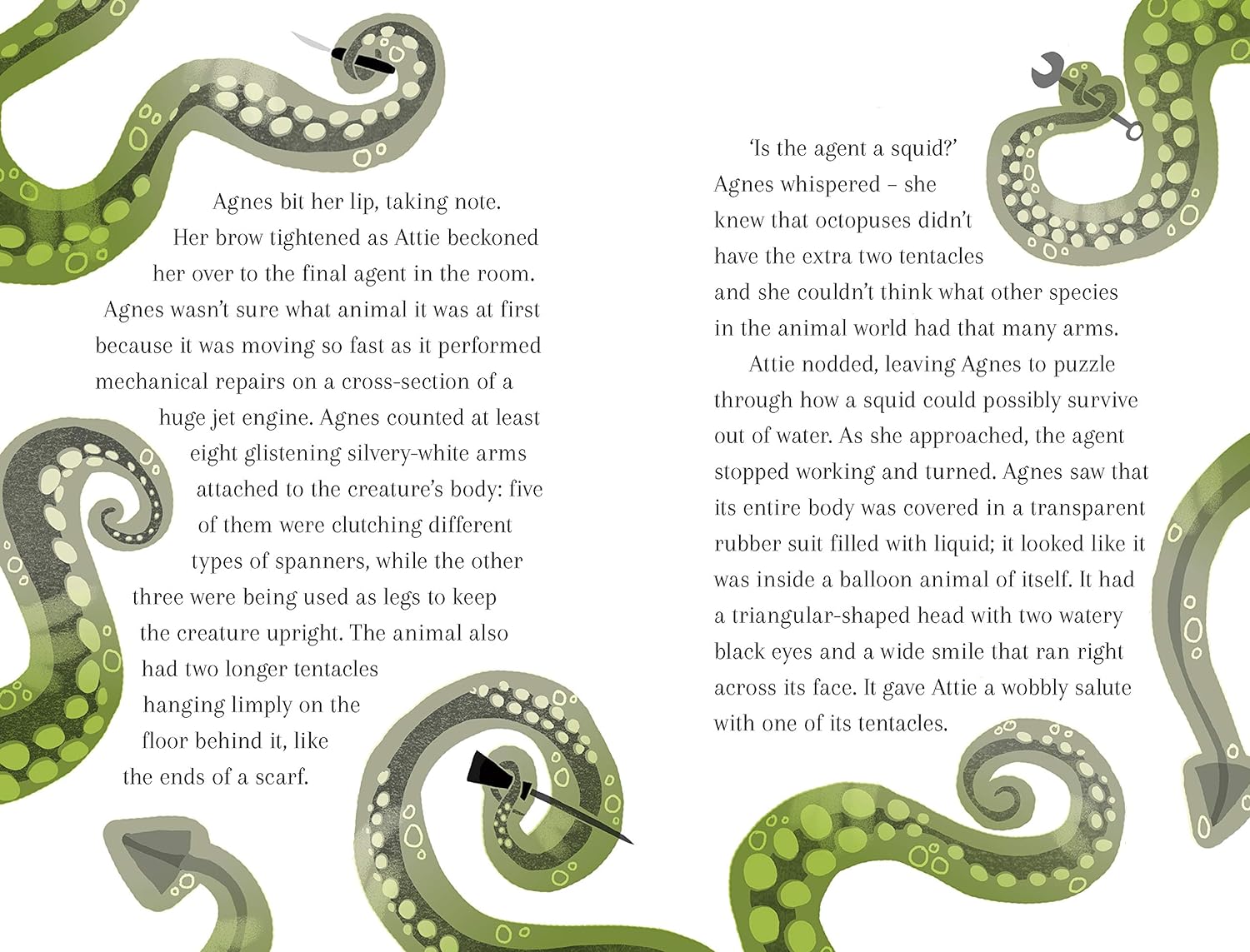 Agnes bit her lip, taking note. Her brow tightened as Attie beckoned her over to the final agent in the room. Agnes wasn't sure what animal it was at first because it was moving so fast as it performed mechanical repairs on a cross-section of a huge jet engine. Agnes counted at least eight glistening silvery-white arms attached to the creature's body: five of them were clutching different types of spanners, while the other three were being used as legs to keep the creature upright. The animal also had two longer tentacles hanging limply on the floor behind it, like the ends of a scarf.

'Is the agent a squid?' Agnes whispered – she knew that octopuses didn't have the extra two tentacles and she couldn't think what other species in the animal world had that many arms.

Attie nodded, leaving Agnes to puzzle through how a squid could possibly survive out of water. As she approached, the agent stopped working and turned. Agnes saw that its entire body was covered in a transparent rubber suit filled with liquid; it looked like it was inside a balloon animal of itself. It had a triangular-shaped head with two watery black eyes and a wide smile that ran right across its face. It gave Attie a wobbly salute with one of its tentacles.